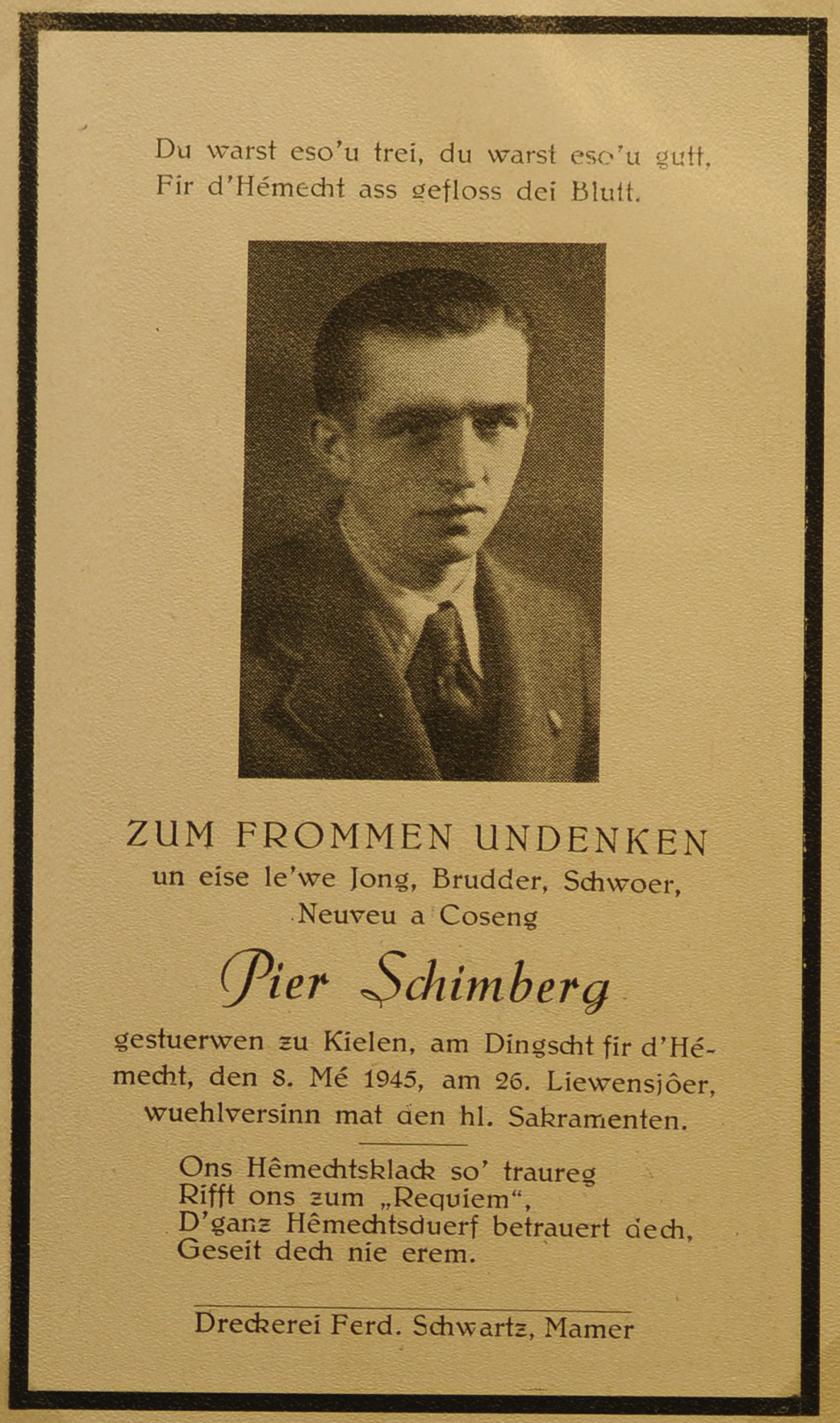 Du warst eso'u trei, du warst eso'u gutt,
Fir d'Hémecht ass gefloss dei Blutt.

ZUM FROMMEN UNDENKEN
un eise le'we Jong, Brudder, Schwoer,
Neuveu a Coseng

Pier Schimberg

gestuerwen zu Kielen, am Dingscht fir d'Hémecht, den 8. Mé 1945, am 26. Liewensjôer, wuehlversinn mat den hl. Sakramenten.

Ons Hêmechtsklack so' traureg
Rifft ons zum „Requiem",
D'ganz Hêmechtsduerf betrauert dech,
Geseit dech nie erem.

Dreckerei Ferd. Schwartz, Mamer